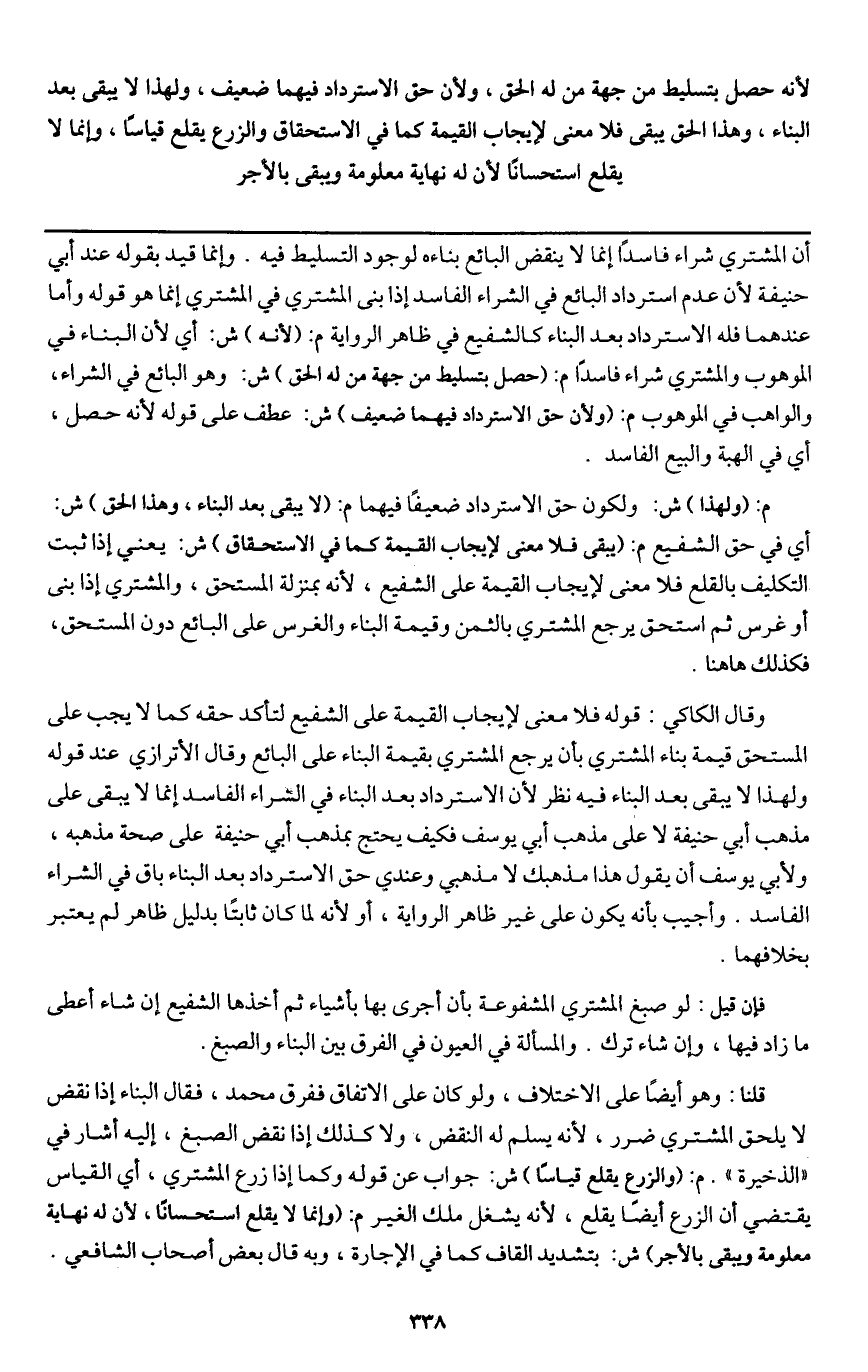 لأنه حصل بتسليط من جهة من له الحق ، ولأن حق الاسترداد فيهما ضعيف ، ولهذا لا يبقى بعد البناء ، وهذا الحق يبقى فلا معنى لإيجاب القيمة كما في الاستحقاق والزرع يقلع قياسًا ، وإنما لا يقلع استحسانًا لأن له نهاية معلومة ويبقى بالأجر

أن المشتري شراء فاسدًا إنما لا ينقض البائع بناءه لوجود التسليط فيه . وإنما قيد بقوله عند أبي حنيفة لأن عدم استرداد البائع في الشراء الفاسد إذا بنى المشتري في المشتري إنما هو قوله وأما عندهما فله الاسترداد بعد البناء كالشفيع في ظاهر الرواية م: (لأنه ) ش: أي لأن البناء في الموهوب والمشتري شراء فاسدًا م: (حصل بتسليط من جهة من له الحق ) ش: وهو البائع في الشراء، والواهب في الموهوب م: (ولأن حق الاسترداد فيهما ضعيف ) ش: عطف على قوله لأنه حصل ، أي في الهبة والبيع الفاسد .

م: (ولهذا ) ش: ولكون حق الاسترداد ضعيفًا فيهما م: (لا يبقى بعد البناء ، وهذا الحق ) ش: أي في حق الشفيع م: (يبقى فلا معنى لإيجاب القيمة كما في الاستحقاق ) ش: يعني إذا ثبت التكليف بالقلع فلا معنى لإيجاب القيمة على الشفيع ، لأنه بمنزلة المستحق ، والمشتري إذا بنى أو غرس ثم استحق يرجع المشتري بالثمن وقيمة البناء والغرس على البائع دون المستحق، فكذلك هاهنا .

وقال الكاكي : قوله فلا معنى لإيجاب القيمة على الشفيع لتأكد حقه كما لا يجب على المستحق قيمة بناء المشتري بأن يرجع المشتري بقيمة البناء على البائع وقال الأترازي عند قوله ولهذا لا يبقى بعد البناء فيه نظر لأن الاسترداد بعد البناء في الشراء الفاسد إنما لا يبقى على مذهب أبي حنيفة لا على مذهب أبي يوسف فكيف يحتج بمذهب أبي حنيفة على صحة مذهبه ، ولأبي يوسف أن يقول هذا مذهبك لا مذهبي وعندي حق الاسترداد بعد البناء باق في الشراء الفاسد . وأجيب بأنه يكون على غير ظاهر الرواية ، أو لأنه لما كان ثابتًا بدليل ظاهر لم يعتبر بخلافهما .

فإن قيل : لو صبغ المشتري المشفوعة بأن أجرى بها بأشياء ثم أخذها الشفيع إن شاء أعطى ما زاد فيها ، وإن شاء ترك . والمسألة في العيون في الفرق بين البناء والصبغ .

قلنا : وهو أيضًا على الاختلاف ، ولو كان على الاتفاق ففرق محمد ، فقال البناء إذا نقض لا يلحق المشتري ضرر ، لأنه يسلم له النقض ، ولا كذلك إذا نقض الصبغ ، إليه أشار في «الذخيرة » . م: (والزرع يقلع قياسًا ) ش: جواب عن قوله وكما إذا زرع المشتري ، أي القياس يقتضي أن الزرع أيضًا يقلع ، لأنه يشغل ملك الغير م: (وإنما لا يقلع استحسانًا ، لأن له نهاية معلومة ويبقى بالأجر) ش: بتشديد القاف كما في الإجارة ، وبه قال بعض أصحاب الشافعي .

٣٣٨